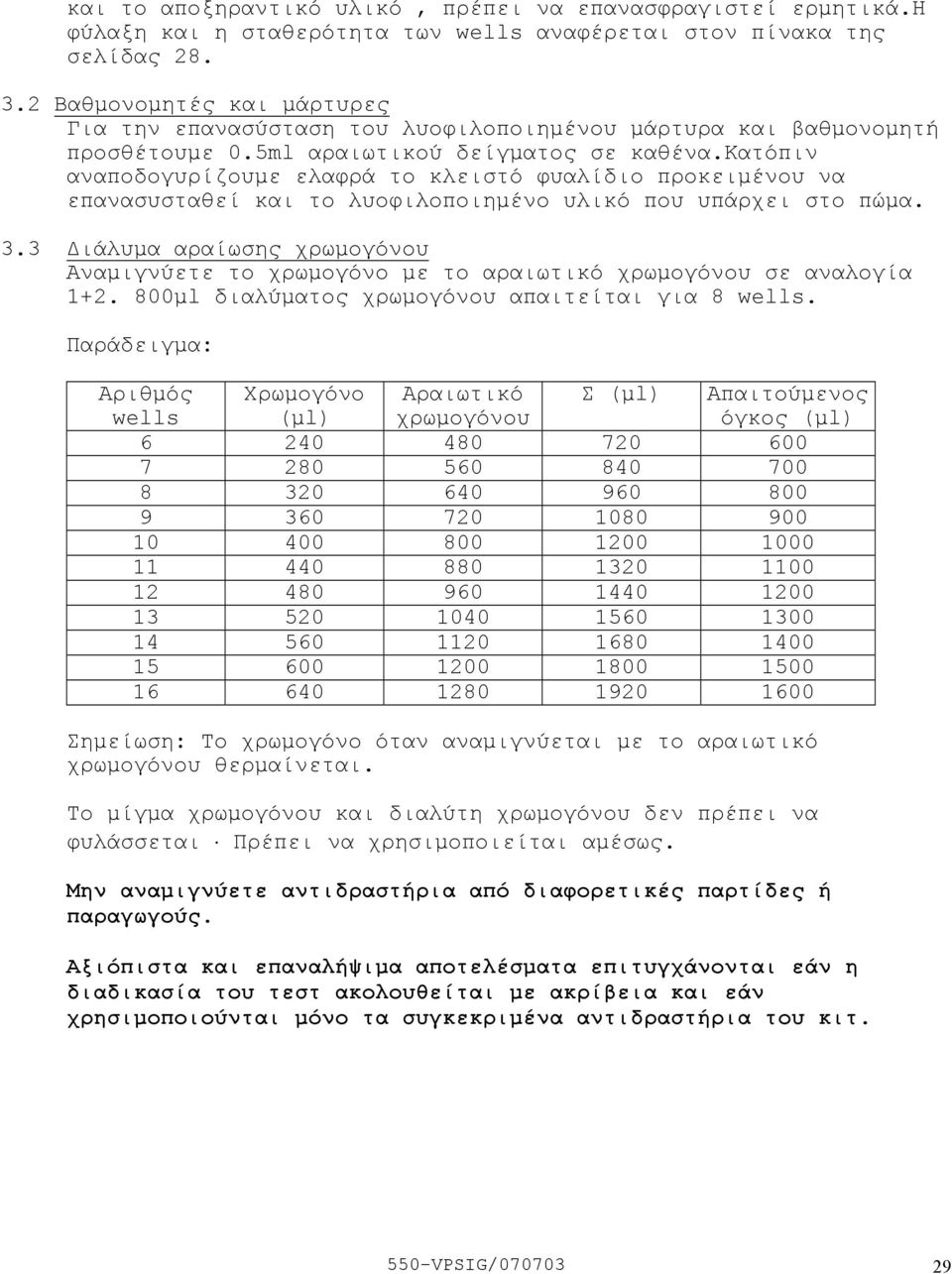 και το αποξηραντικό υλικό , πρέπει να επανασφραγιστεί ερμητικά.Η φύλαξη και η σταθερότητα των wells αναφέρεται στον πίνακα της σελίδας 28.

3.2 Βαθμονομητές και μάρτυρες
Για την επανασύσταση του λυοφιλοποιημένου μάρτυρα και βαθμονομητή προσθέτουμε 0.5ml αραιωτικού δείγματος σε καθένα.Κατόπιν αναποδογυρίζουμε ελαφρά το κλειστό φυαλίδιο προκειμένου να επανασυσταθεί και το λυοφιλοποιημένο υλικό που υπάρχει στο πώμα.

3.3 Διάλυμα αραίωσης χρωμογόνου
Αναμιγνύετε το χρωμογόνο με το αραιωτικό χρωμογόνου σε αναλογία 1+2. 800μl διαλύματος χρωμογόνου απαιτείται για 8 wells.

Παράδειγμα:

| Αριθμός wells | Χρωμογόνο (μl) | Αραιωτικό χρωμογόνου | Σ (μl) | Απαιτούμενος όγκος (μl) |
|---|---|---|---|---|
| 6 | 240 | 480 | 720 | 600 |
| 7 | 280 | 560 | 840 | 700 |
| 8 | 320 | 640 | 960 | 800 |
| 9 | 360 | 720 | 1080 | 900 |
| 10 | 400 | 800 | 1200 | 1000 |
| 11 | 440 | 880 | 1320 | 1100 |
| 12 | 480 | 960 | 1440 | 1200 |
| 13 | 520 | 1040 | 1560 | 1300 |
| 14 | 560 | 1120 | 1680 | 1400 |
| 15 | 600 | 1200 | 1800 | 1500 |
| 16 | 640 | 1280 | 1920 | 1600 |

Σημείωση: Το χρωμογόνο όταν αναμιγνύεται με το αραιωτικό χρωμογόνου θερμαίνεται.

Το μίγμα χρωμογόνου και διαλύτη χρωμογόνου δεν πρέπει να φυλάσσεται · Πρέπει να χρησιμοποιείται αμέσως.

Μην αναμιγνύετε αντιδραστήρια από διαφορετικές παρτίδες ή παραγωγούς.

Αξιόπιστα και επαναλήψιμα αποτελέσματα επιτυγχάνονται εάν η διαδικασία του τεστ ακολουθείται με ακρίβεια και εάν χρησιμοποιούνται μόνο τα συγκεκριμένα αντιδραστήρια του κιτ.

550-VPSIG/070703

29